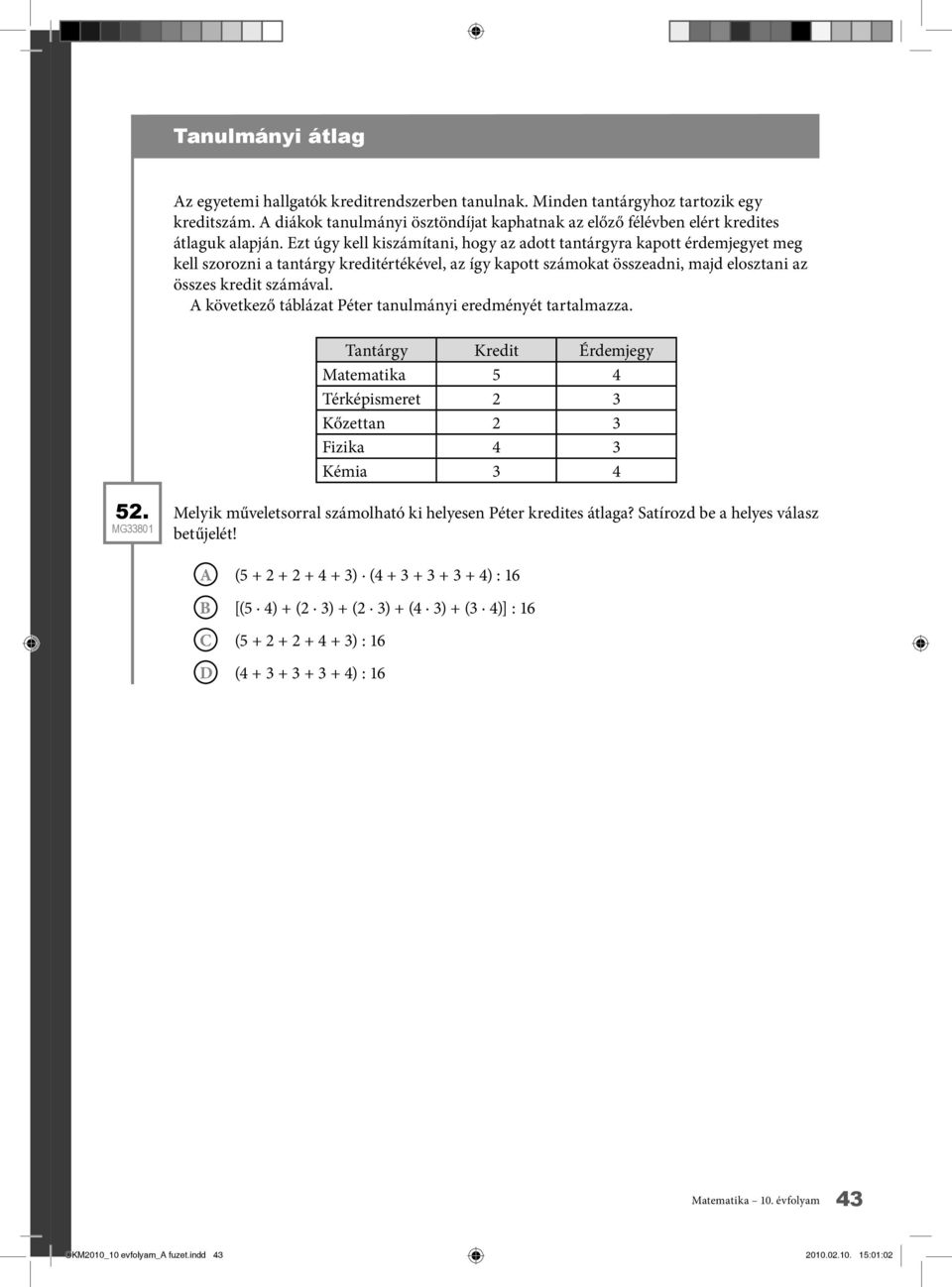 Tanulmányi átlag

Az egyetemi hallgatók kreditrendszerben tanulnak. Minden tantárgyhoz tartozik egy kreditszám. A diákok tanulmányi ösztöndíjat kaphatnak az előző félévben elért kredites átlaguk alapján. Ezt úgy kell kiszámítani, hogy az adott tantárgyra kapott érdemjegyet meg kell szorozni a tantárgy kreditértékével, az így kapott számokat összeadni, majd elosztani az összes kredit számával.

A következő táblázat Péter tanulmányi eredményét tartalmazza.

| Tantárgy | Kredit | Érdemjegy |
|---|---|---|
| Matematika | 5 | 4 |
| Térképismeret | 2 | 3 |
| Kőzettan | 2 | 3 |
| Fizika | 4 | 3 |
| Kémia | 3 | 4 |

52.
MG33801

Melyik műveletsorral számolható ki helyesen Péter kredites átlaga? Satírozd be a helyes válasz betűjelét!

A $(5 + 2 + 2 + 4 + 3) \cdot (4 + 3 + 3 + 3 + 4) : 16$

B $[(5 \cdot 4) + (2 \cdot 3) + (2 \cdot 3) + (4 \cdot 3) + (3 \cdot 4)] : 16$

C $(5 + 2 + 2 + 4 + 3) : 16$

D $(4 + 3 + 3 + 3 + 4) : 16$

Matematika – 10. évfolyam 43

OKM2010_10 evfolyam_A fuzet.indd 43 2010.02.10. 15:01:02